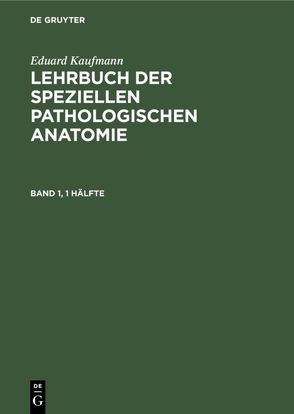 DE GRUYTER

Eduard Kaufmann

LEHRBUCH DER SPEZIELLEN PATHOLOGISCHEN ANATOMIE

BAND 1, 1 HÄLFTE

DE G